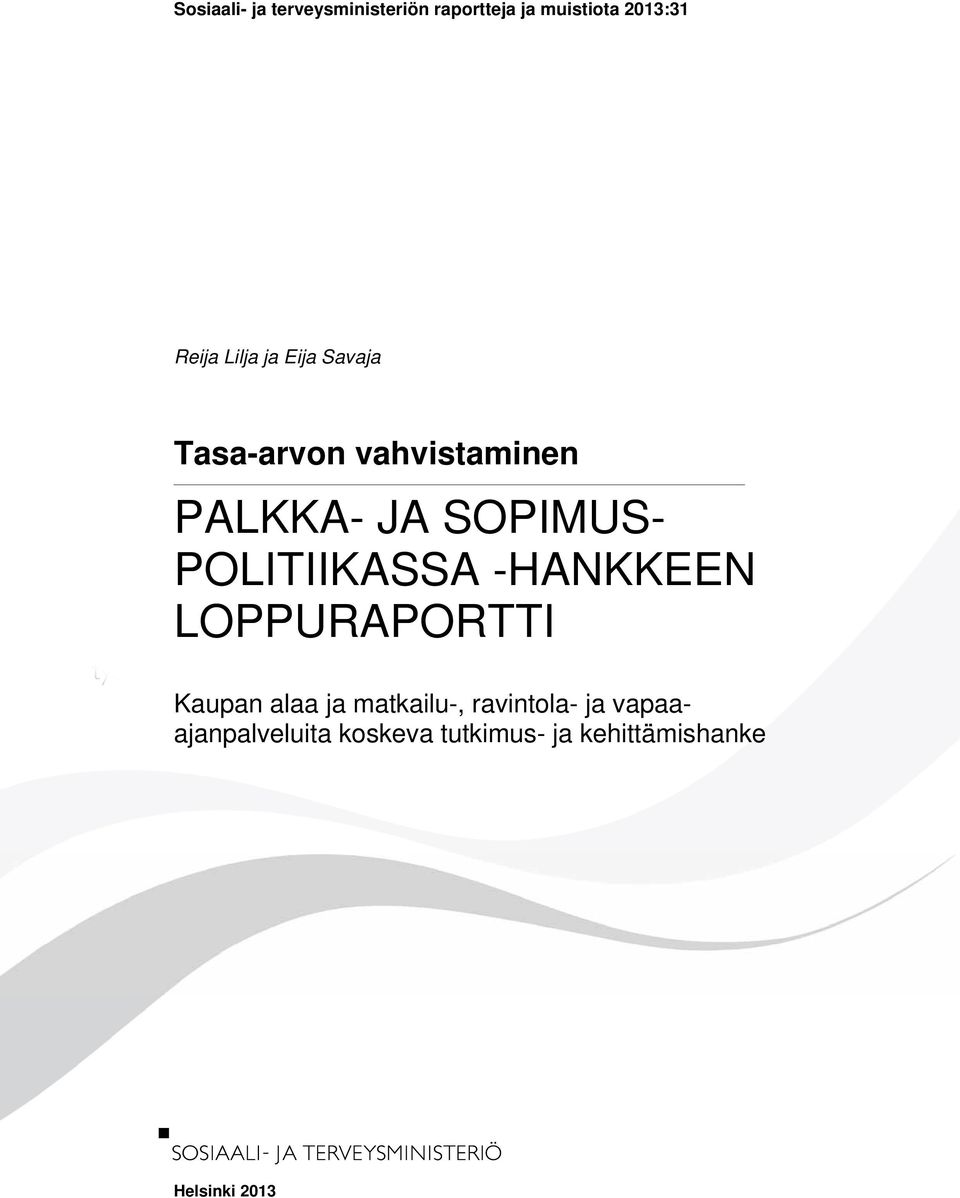 Sosiaali- ja terveysministeriön raportteja ja muistiota 2013:31

Reija Lilja ja Eija Savaja

Tasa-arvon vahvistaminen

PALKKA- JA SOPIMUSPOLITIIKASSA -HANKKEEN LOPPURAPORTTI

Kaupan alaa ja matkailu-, ravintola- ja vapaa-ajanpalveluita koskeva tutkimus- ja kehittämishanke

SOSIAALI- JA TERVEYSMINISTERIÖ

Helsinki 2013